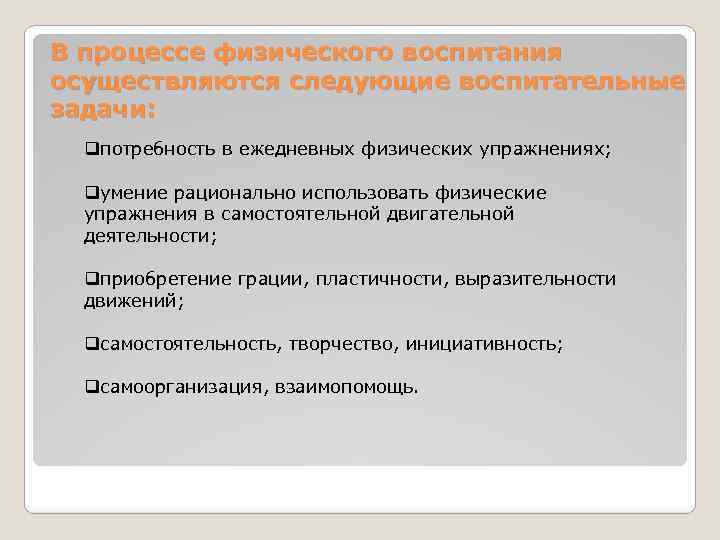 В процессе физического воспитания осуществляются следующие воспитательные задачи:

❑потребность в ежедневных физических упражнениях;

❑умение рационально использовать физические упражнения в самостоятельной двигательной деятельности;

❑приобретение грации, пластичности, выразительности движений;

❑самостоятельность, творчество, инициативность;

❑самоорганизация, взаимопомощь.